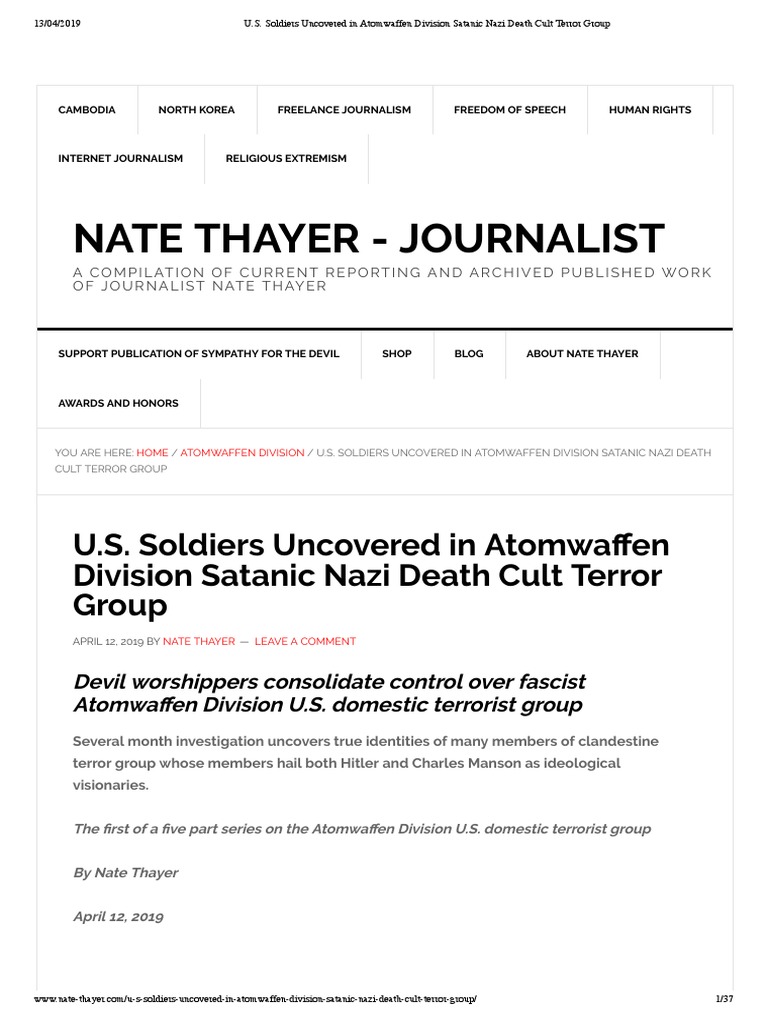 13/04/2019 U.S. Soldiers Uncovered in Atomwaffen Division Satanic Nazi Death Cult Terror Group

CAMBODIA NORTH KOREA FREELANCE JOURNALISM FREEDOM OF SPEECH HUMAN RIGHTS INTERNET JOURNALISM RELIGIOUS EXTREMISM

NATE THAYER - JOURNALIST

A COMPILATION OF CURRENT REPORTING AND ARCHIVED PUBLISHED WORK OF JOURNALIST NATE THAYER

SUPPORT PUBLICATION OF SYMPATHY FOR THE DEVIL SHOP BLOG ABOUT NATE THAYER AWARDS AND HONORS

YOU ARE HERE: HOME / ATOMWAFFEN DIVISION / U.S. SOLDIERS UNCOVERED IN ATOMWAFFEN DIVISION SATANIC NAZI DEATH CULT TERROR GROUP

U.S. Soldiers Uncovered in Atomwaffen Division Satanic Nazi Death Cult Terror Group

APRIL 12, 2019 BY NATE THAYER — LEAVE A COMMENT

Devil worshippers consolidate control over fascist Atomwaffen Division U.S. domestic terrorist group

Several month investigation uncovers true identities of many members of clandestine terror group whose members hail both Hitler and Charles Manson as ideological visionaries.

The first of a five part series on the Atomwaffen Division U.S. domestic terrorist group

By Nate Thayer

April 12, 2019

www.nate-thayer.com/u-s-soldiers-uncovered-in-atomwaffen-division-satanic-nazi-death-cult-terror-group/ 1/37